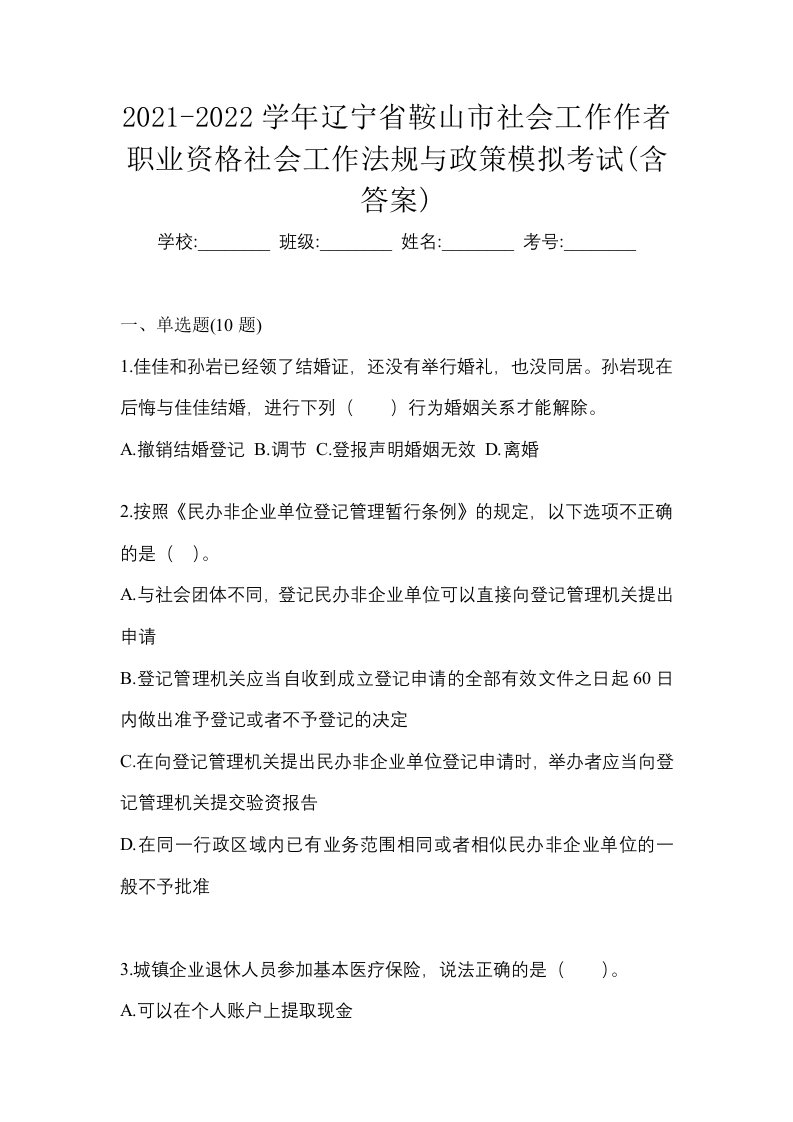 2021-2022 学年辽宁省鞍山市社会工作作者职业资格社会工作法规与政策模拟考试(含答案)

学校:________ 班级:________ 姓名:________ 考号:________

一、单选题(10 题)

1.佳佳和孙岩已经领了结婚证，还没有举行婚礼，也没同居。孙岩现在后悔与佳佳结婚，进行下列（　　）行为婚姻关系才能解除。

A.撤销结婚登记 B.调节 C.登报声明婚姻无效 D.离婚

2.按照《民办非企业单位登记管理暂行条例》的规定，以下选项不正确的是（ ）。

A.与社会团体不同，登记民办非企业单位可以直接向登记管理机关提出申请

B.登记管理机关应当自收到成立登记申请的全部有效文件之日起 60 日内做出准予登记或者不予登记的决定

C.在向登记管理机关提出民办非企业单位登记申请时，举办者应当向登记管理机关提交验资报告

D.在同一行政区域内已有业务范围相同或者相似民办非企业单位的一般不予批准

3.城镇企业退休人员参加基本医疗保险，说法正确的是（　　）。

A.可以在个人账户上提取现金